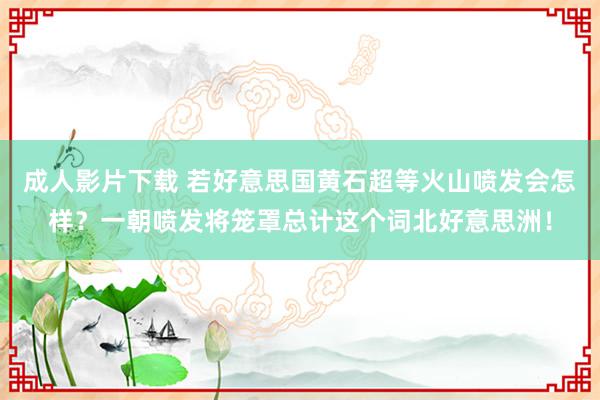 成人影片下载 若好意思国黄石超等火山喷发会怎样？一朝喷发将笼罩总计这个词北好意思洲！